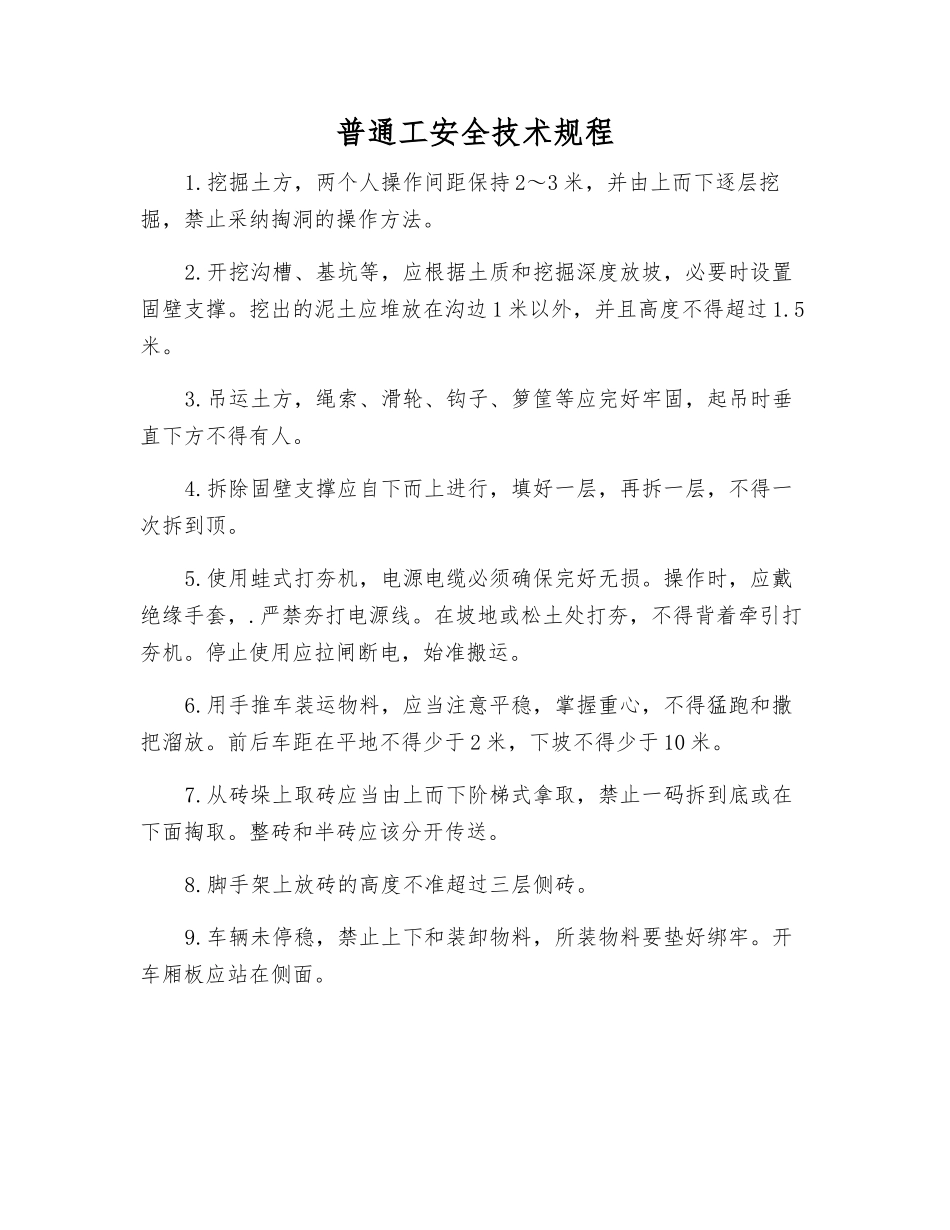 普通工安全技术规程

1.挖掘土方，两个人操作间距保持2～3米，并由上而下逐层挖掘，禁止采纳掏洞的操作方法。

2.开挖沟槽、基坑等，应根据土质和挖掘深度放坡，必要时设置固壁支撑。挖出的泥土应堆放在沟边1米以外，并且高度不得超过1.5米。

3.吊运土方，绳索、滑轮、钩子、箩筐等应完好牢固，起吊时垂直下方不得有人。

4.拆除固壁支撑应自下而上进行，填好一层，再拆一层，不得一次拆到顶。

5.使用蛙式打夯机，电源电缆必须确保完好无损。操作时，应戴绝缘手套，.严禁夯打电源线。在坡地或松土处打夯，不得背着牵引打夯机。停止使用应拉闸断电，始准搬运。

6.用手推车装运物料，应当注意平稳，掌握重心，不得猛跑和撒把溜放。前后车距在平地不得少于2米，下坡不得少于10米。

7.从砖垛上取砖应当由上而下阶梯式拿取，禁止一码拆到底或在下面掏取。整砖和半砖应该分开传送。

8.脚手架上放砖的高度不准超过三层侧砖。

9.车辆未停稳，禁止上下和装卸物料，所装物料要垫好绑牢。开车厢板应站在侧面。